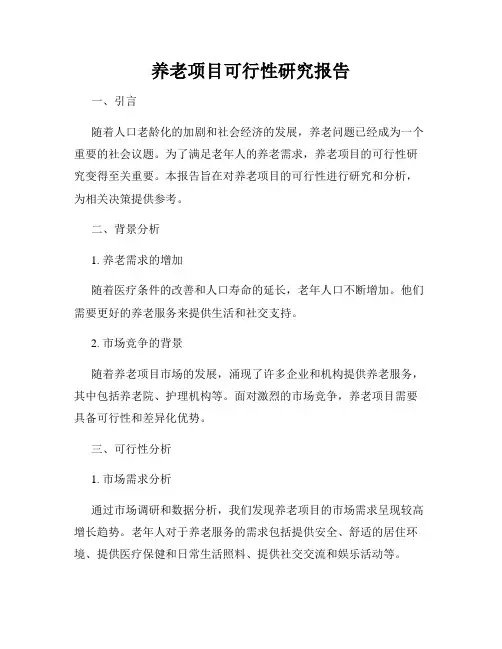 养老项目可行性研究报告

一、引言

随着人口老龄化的加剧和社会经济的发展，养老问题已经成为一个重要的社会议题。为了满足老年人的养老需求，养老项目的可行性研究变得至关重要。本报告旨在对养老项目的可行性进行研究和分析，为相关决策提供参考。

二、背景分析

1. 养老需求的增加

随着医疗条件的改善和人口寿命的延长，老年人口不断增加。他们需要更好的养老服务来提供生活和社交支持。

2. 市场竞争的背景

随着养老项目市场的发展，涌现了许多企业和机构提供养老服务，其中包括养老院、护理机构等。面对激烈的市场竞争，养老项目需要具备可行性和差异化优势。

三、可行性分析

1. 市场需求分析

通过市场调研和数据分析，我们发现养老项目的市场需求呈现较高增长趋势。老年人对于养老服务的需求包括提供安全、舒适的居住环境、提供医疗保健和日常生活照料、提供社交交流和娱乐活动等。